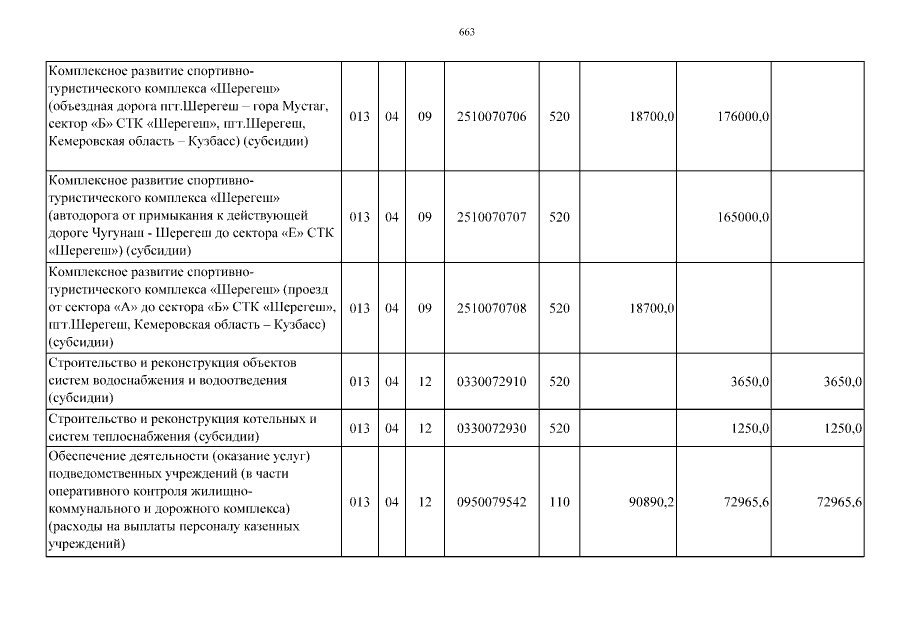 663

| Комплексное развитие спортивно-туристического комплекса «Шерегеш» (объездная дорога пгт.Шерегеш – гора Мустаг, сектор «Б» СТК «Шерегеш», пгт.Шерегеш, Кемеровская область – Кузбасс) (субсидии) | 013 | 04 | 09 | 2510070706 | 520 | 18700,0 | 176000,0 | |
|---|---|---|---|---|---|---|---|---|
| Комплексное развитие спортивно-туристического комплекса «Шерегеш» (автодорога от примыкания к действующей дороге Чугунаш - Шерегеш до сектора «Е» СТК «Шерегеш») (субсидии) | 013 | 04 | 09 | 2510070707 | 520 | | 165000,0 | |
| Комплексное развитие спортивно-туристического комплекса «Шерегеш» (проезд от сектора «А» до сектора «Б» СТК «Шерегеш», пгт.Шерегеш, Кемеровская область – Кузбасс) (субсидии) | 013 | 04 | 09 | 2510070708 | 520 | 18700,0 | | |
| Строительство и реконструкция объектов систем водоснабжения и водоотведения (субсидии) | 013 | 04 | 12 | 0330072910 | 520 | | 3650,0 | 3650,0 |
| Строительство и реконструкция котельных и систем теплоснабжения (субсидии) | 013 | 04 | 12 | 0330072930 | 520 | | 1250,0 | 1250,0 |
| Обеспечение деятельности (оказание услуг) подведомственных учреждений (в части оперативного контроля жилищно-коммунального и дорожного комплекса) (расходы на выплаты персоналу казенных учреждений) | 013 | 04 | 12 | 0950079542 | 110 | 90890,2 | 72965,6 | 72965,6 |